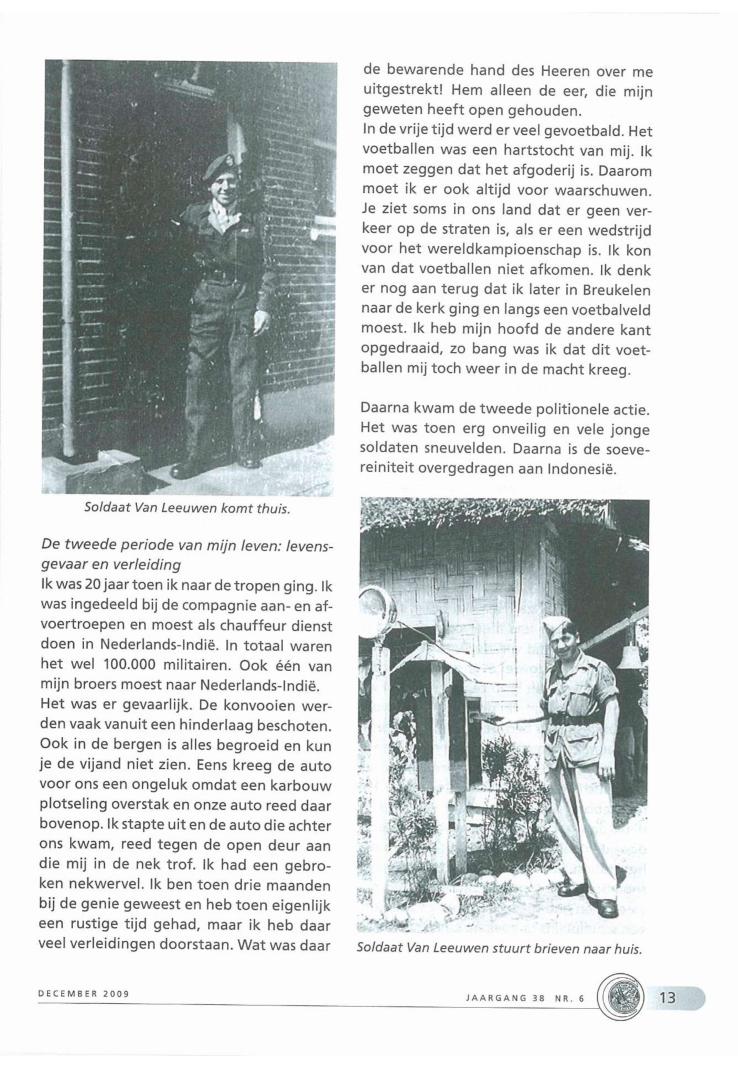 Soldaat Van Leeuwen komt thuis.

De tweede periode van mijn leven: levensgevaar en verleiding
Ik was 20 jaar toen ik naar de tropen ging. Ik was ingedeeld bij de compagnie aan- en afvoertroepen en moest als chauffeur dienst doen in Nederlands-Indië. In totaal waren het wel 100.000 militairen. Ook één van mijn broers moest naar Nederlands-Indië. Het was er gevaarlijk. De konvooien werden vaak vanuit een hinderlaag beschoten. Ook in de bergen is alles begroeid en kun je de vijand niet zien. Eens kreeg de auto voor ons een ongeluk omdat een karbouw plotseling overstak en onze auto reed daar bovenop. Ik stapte uit en de auto die achter ons kwam, reed tegen de open deur aan die mij in de nek trof. Ik had een gebroken nekwervel. Ik ben toen drie maanden bij de genie geweest en heb toen eigenlijk een rustige tijd gehad, maar ik heb daar veel verleidingen doorstaan. Wat was daar de bewarende hand des Heeren over me uitgestrekt! Hem alleen de eer, die mijn geweten heeft open gehouden.
In de vrije tijd werd er veel gevoetbald. Het voetballen was een hartstocht van mij. Ik moet zeggen dat het afgoderij is. Daarom moet ik er ook altijd voor waarschuwen. Je ziet soms in ons land dat er geen verkeer op de straten is, als er een wedstrijd voor het wereldkampioenschap is. Ik kon van dat voetballen niet afkomen. Ik denk er nog aan terug dat ik later in Breukelen naar de kerk ging en langs een voetbalveld moest. Ik heb mijn hoofd de andere kant opgedraaid, zo bang was ik dat dit voetballen mij toch weer in de macht kreeg.

Daarna kwam de tweede politionele actie. Het was toen erg onveilig en vele jonge soldaten sneuvelden. Daarna is de soevereiniteit overgedragen aan Indonesië.

Soldaat Van Leeuwen stuurt brieven naar huis.

DECEMBER 2009

JAARGANG 38 NR. 6

13